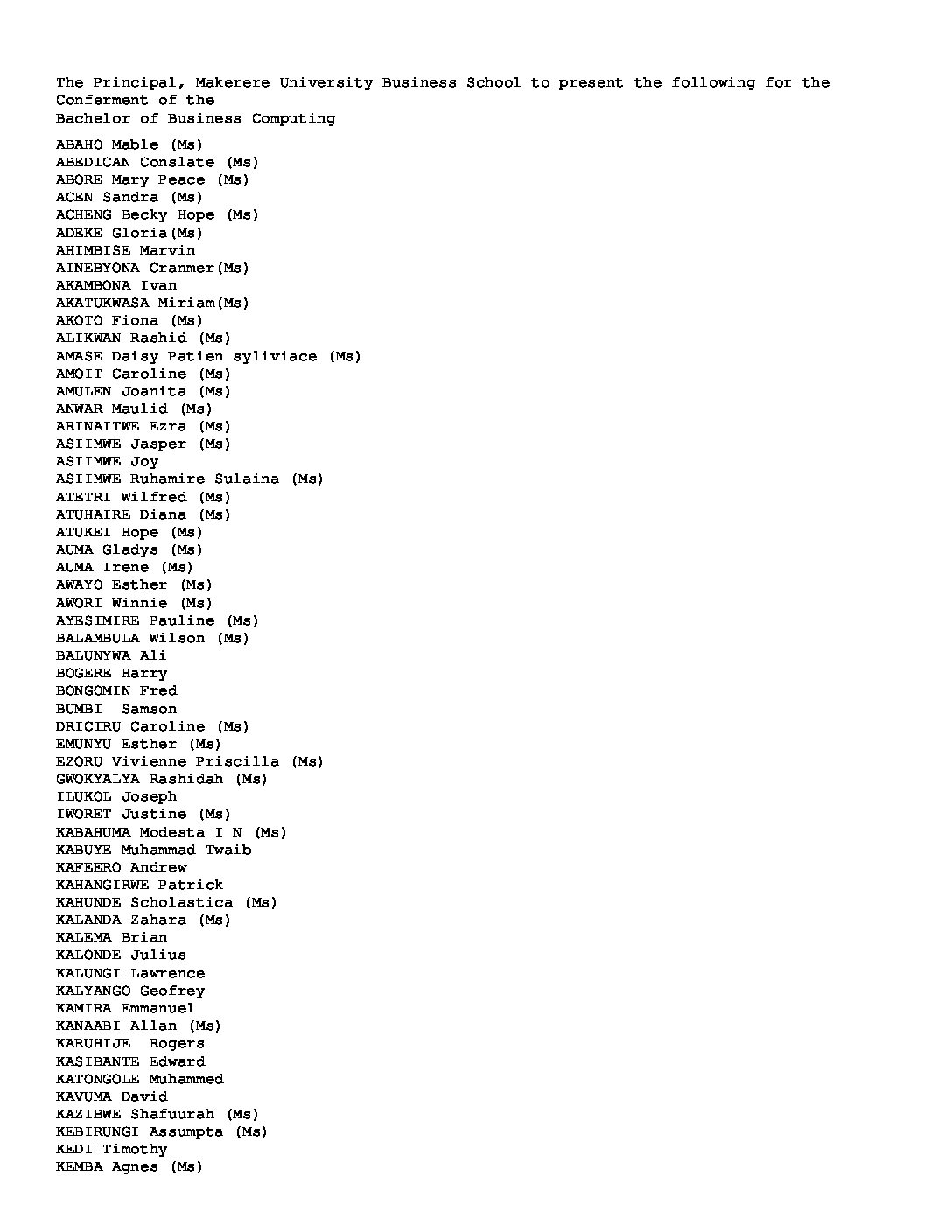 The Principal, Makerere University Business School to present the following for the Conferment of the
Bachelor of Business Computing

ABAHO Mable (Ms)
ABEDICAN Conslate (Ms)
ABORE Mary Peace (Ms)
ACEN Sandra (Ms)
ACHENG Becky Hope (Ms)
ADEKE Gloria(Ms)
AHIMBISE Marvin
AINEBYONA Cranmer(Ms)
AKAMBONA Ivan
AKATUKWASA Miriam(Ms)
AKOTO Fiona (Ms)
ALIKWAN Rashid (Ms)
AMASE Daisy Patien syliviace (Ms)
AMOIT Caroline (Ms)
AMULEN Joanita (Ms)
ANWAR Maulid (Ms)
ARINAITWE Ezra (Ms)
ASIIMWE Jasper (Ms)
ASIIMWE Joy
ASIIMWE Ruhamire Sulaina (Ms)
ATETRI Wilfred (Ms)
ATUHAIRE Diana (Ms)
ATUKEI Hope (Ms)
AUMA Gladys (Ms)
AUMA Irene (Ms)
AWAYO Esther (Ms)
AWORI Winnie (Ms)
AYESIMIRE Pauline (Ms)
BALAMBULA Wilson (Ms)
BALUNYWA Ali
BOGERE Harry
BONGOMIN Fred
BUMBI Samson
DRICIRU Caroline (Ms)
EMUNYU Esther (Ms)
EZORU Vivienne Priscilla (Ms)
GWOKYALYA Rashidah (Ms)
ILUKOL Joseph
IWORET Justine (Ms)
KABAHUMA Modesta I N (Ms)
KABUYE Muhammad Twaib
KAFEERO Andrew
KAHANGIRWE Patrick
KAHUNDE Scholastica (Ms)
KALANDA Zahara (Ms)
KALEMA Brian
KALONDE Julius
KALUNGI Lawrence
KALYANGO Geofrey
KAMIRA Emmanuel
KANAABI Allan (Ms)
KARUHIJE Rogers
KASIBANTE Edward
KATONGOLE Muhammed
KAVUMA David
KAZIBWE Shafuurah (Ms)
KEBIRUNGI Assumpta (Ms)
KEDI Timothy
KEMBA Agnes (Ms)